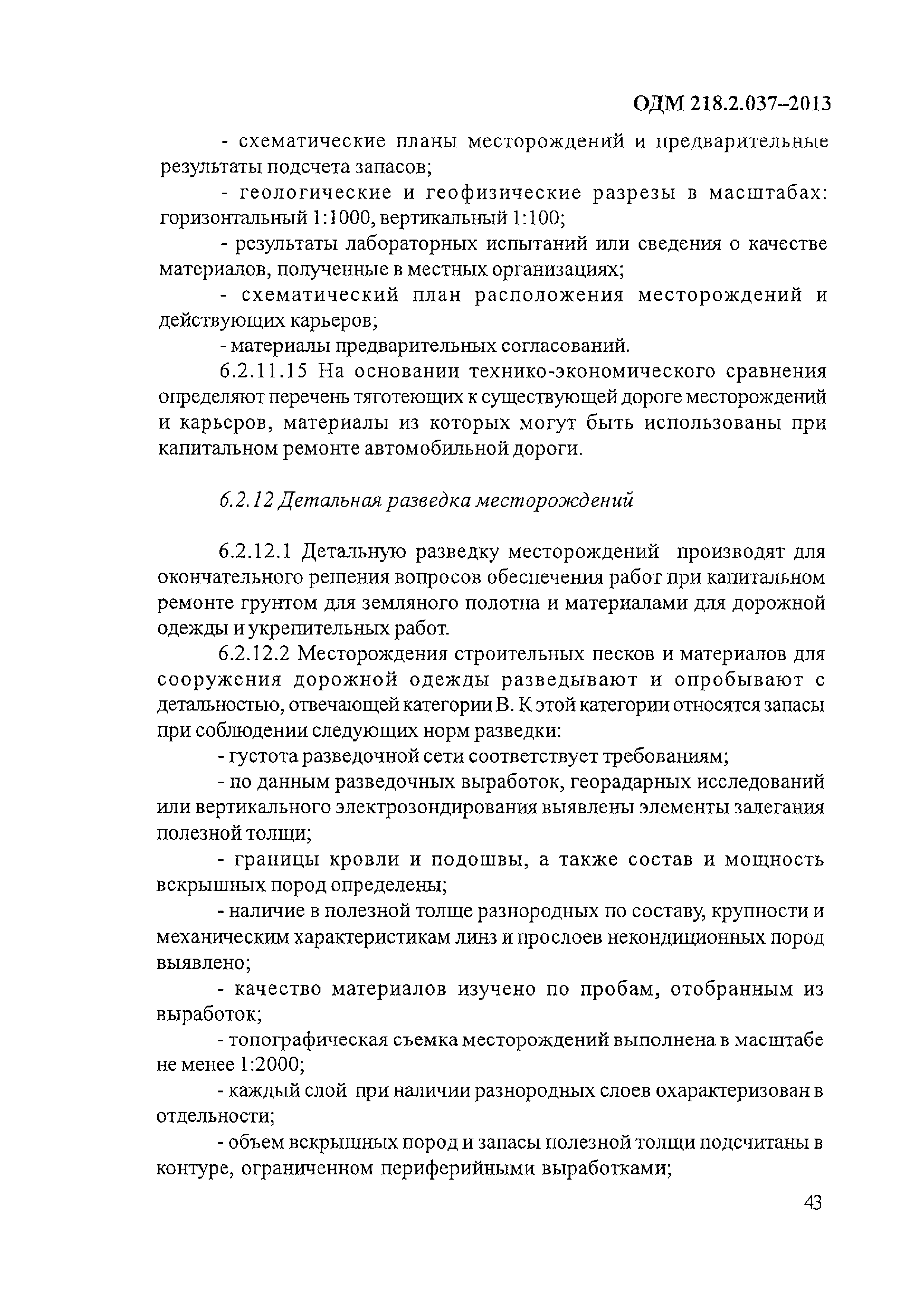 ОДМ 218.2.037–2013

- схематические планы месторождений и предварительные результаты подсчета запасов;

- геологические и геофизические разрезы в масштабах: горизонтальный 1:1000, вертикальный 1:100;

- результаты лабораторных испытаний или сведения о качестве материалов, полученные в местных организациях;

- схематический план расположения месторождений и действующих карьеров;

- материалы предварительных согласований.

6.2.11.15 На основании технико-экономического сравнения определяют перечень тяготеющих к существующей дороге месторождений и карьеров, материалы из которых могут быть использованы при капитальном ремонте автомобильной дороги.

6.2.12 Детальная разведка месторождений

6.2.12.1 Детальную разведку месторождений производят для окончательного решения вопросов обеспечения работ при капитальном ремонте грунтом для земляного полотна и материалами для дорожной одежды и укрепительных работ.

6.2.12.2 Месторождения строительных песков и материалов для сооружения дорожной одежды разведывают и опробывают с детальностью, отвечающей категории В. К этой категории относятся запасы при соблюдении следующих норм разведки:

- густота разведочной сети соответствует требованиям;

- по данным разведочных выработок, георадарных исследований или вертикального электрозондирования выявлены элементы залегания полезной толщи;

- границы кровли и подошвы, а также состав и мощность вскрышных пород определены;

- наличие в полезной толще разнородных по составу, крупности и механическим характеристикам линз и прослоев некондиционных пород выявлено;

- качество материалов изучено по пробам, отобранным из выработок;

- топографическая съемка месторождений выполнена в масштабе не менее 1:2000;

- каждый слой при наличии разнородных слоев охарактеризован в отдельности;

- объем вскрышных пород и запасы полезной толщи подсчитаны в контуре, ограниченном периферийными выработками;

43